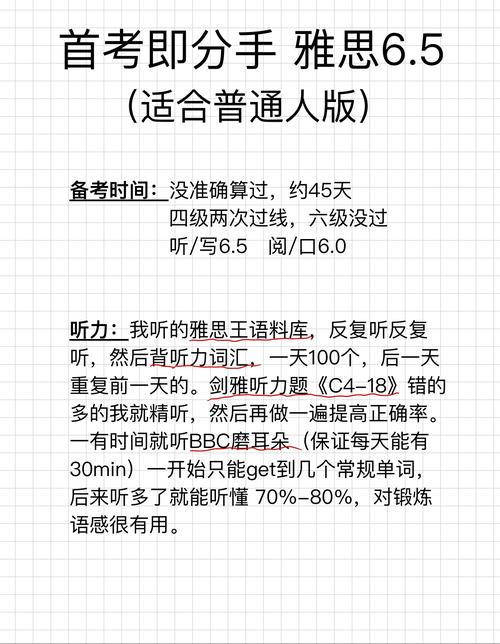 首考即分手 雅思6.5
(适合普通人版)

备考时间：没准确算过，约45天
四级两次过线，六级没过
听/写6.5 阅/口6.0

听力：我听的雅思王语料库，反复听反复听，然后背听力词汇，一天100个，后一天重复前一天的。剑雅听力题《C4-18》错的多的我就精听，然后再做一遍提高正确率。一有时间就听BBC磨耳朵（保证每天能有30min）一开始只能get到几个常规单词，后来听多了就能听懂 70%-80%，对锻炼语感很有用。